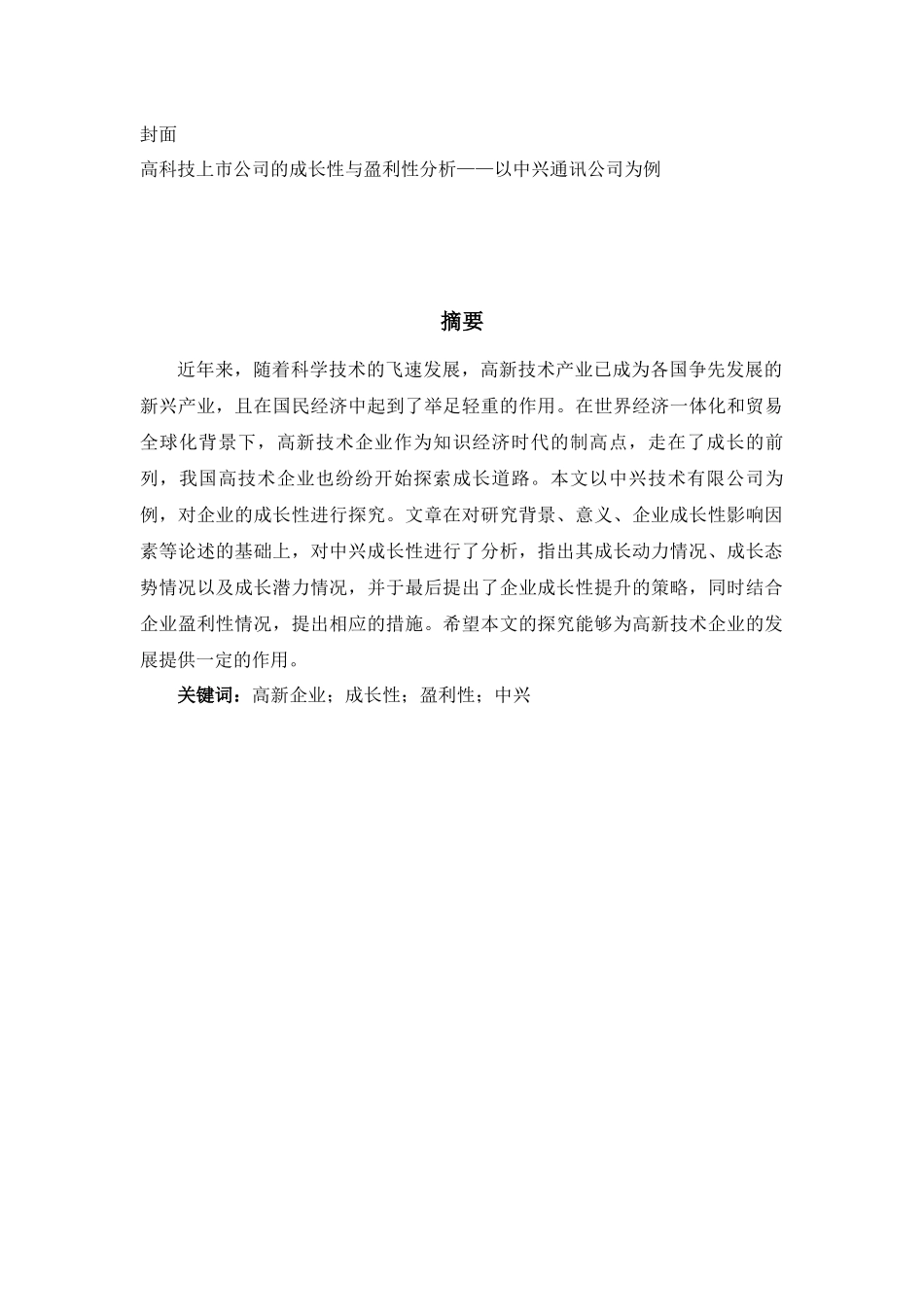 封面
高科技上市公司的成长性与盈利性分析——以中兴通讯公司为例

摘要

近年来，随着科学技术的飞速发展，高新技术产业已成为各国争先发展的新兴产业，且在国民经济中起到了举足轻重的作用。在世界经济一体化和贸易全球化背景下，高新技术企业作为知识经济时代的制高点，走在了成长的前列，我国高技术企业也纷纷开始探索成长道路。本文以中兴技术有限公司为例，对企业的成长性进行探究。文章在对研究背景、意义、企业成长性影响因素等论述的基础上，对中兴成长性进行了分析，指出其成长动力情况、成长态势情况以及成长潜力情况，并于最后提出了企业成长性提升的策略，同时结合企业盈利性情况，提出相应的措施。希望本文的探究能够为高新技术企业的发展提供一定的作用。

关键词：高新企业；成长性；盈利性；中兴